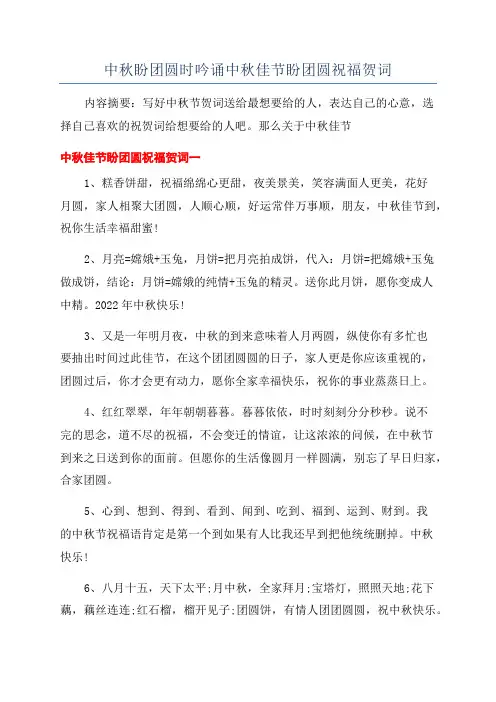 中秋盼团圆时吟诵中秋佳节盼团圆祝福贺词

内容摘要：写好中秋节贺词送给最想要给的人，表达自己的心意，选择自己喜欢的祝贺词给想要给的人吧。那么关于中秋佳节

中秋佳节盼团圆祝福贺词一

1、糕香饼甜，祝福绵绵心更甜，夜美景美，笑容满面人更美，花好月圆，家人相聚大团圆，人顺心顺，好运常伴万事顺，朋友，中秋佳节到，祝你生活幸福甜蜜！

2、月亮=嫦娥+玉兔，月饼=把月亮拍成饼，代入：月饼=把嫦娥+玉兔做成饼，结论：月饼=嫦娥的纯情+玉兔的精灵。送你此月饼，愿你变成人中精。2022年中秋快乐！

3、又是一年明月夜，中秋的到来意味着人月两圆，纵使你有多忙也要抽出时间过此佳节，在这个团团圆圆的日子，家人更是你应该重视的，团圆过后，你才会更有动力，愿你全家幸福快乐，祝你的事业蒸蒸日上。

4、红红翠翠，年年朝朝暮暮。暮暮依依，时时刻刻分分秒秒。说不完的思念，道不尽的祝福，不会变迁的情谊，让这浓浓的问候，在中秋节到来之日送到你的面前。但愿你的生活像圆月一样圆满，别忘了早日归家，合家团圆。

5、心到、想到、得到、看到、闻到、吃到、福到、运到、财到。我的中秋节祝福语肯定是第一个到如果有人比我还早到把他统统删掉。中秋快乐！

6、八月十五，天下太平;月中秋，全家拜月;宝塔灯，照照天地;花下藕，藕丝连连;红石榴，榴开见子;团圆饼，有情人团团圆圆，祝中秋快乐。